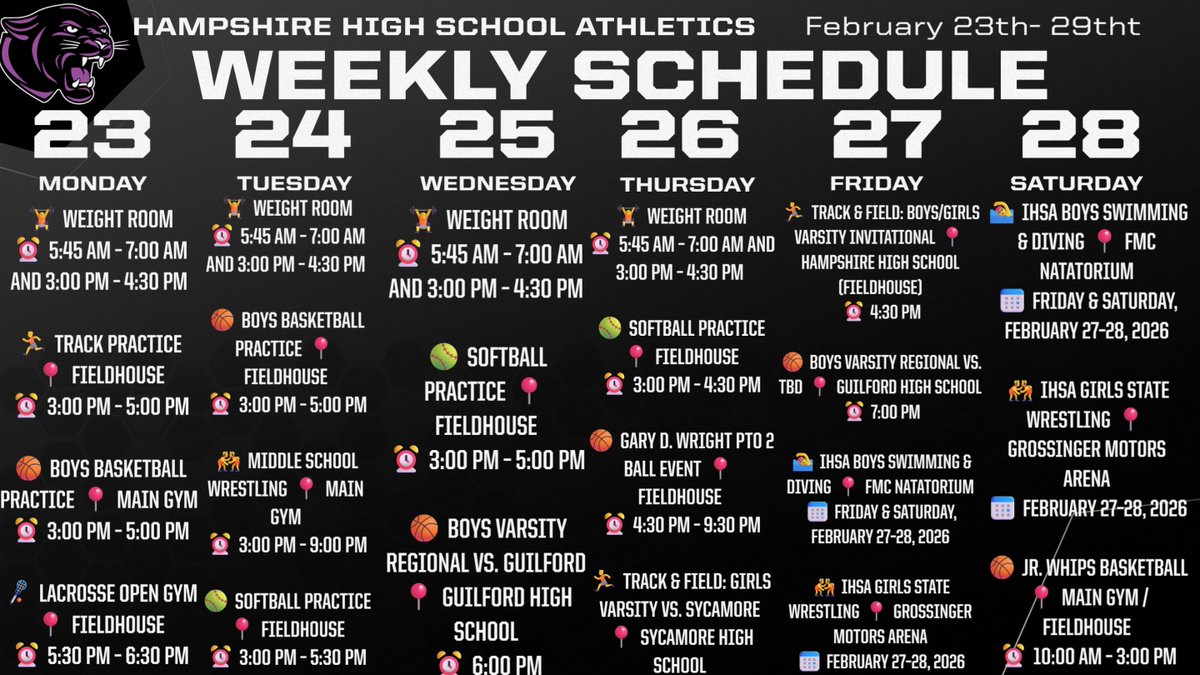 HAMPSHIRE HIGH SCHOOL ATHLETICS February 23th- 29tht

WEEKLY SCHEDULE

23
MONDAY

WEIGHT ROOM
5:45 AM - 7:00 AM AND 3:00 PM - 4:30 PM

TRACK PRACTICE
FIELDHOUSE
3:00 PM - 5:00 PM

BOYS BASKETBALL PRACTICE MAIN GYM
3:00 PM - 5:00 PM

LACROSSE OPEN GYM
FIELDHOUSE
5:30 PM - 6:30 PM

24
TUESDAY

WEIGHT ROOM
5:45 AM - 7:00 AM AND 3:00 PM - 4:30 PM

BOYS BASKETBALL PRACTICE
FIELDHOUSE
3:00 PM - 5:00 PM

MIDDLE SCHOOL WRESTLING MAIN GYM
3:00 PM - 9:00 PM

SOFTBALL PRACTICE
FIELDHOUSE
3:00 PM - 5:30 PM

25
WEDNESDAY

WEIGHT ROOM
5:45 AM - 7:00 AM AND 3:00 PM - 4:30 PM

SOFTBALL PRACTICE
FIELDHOUSE
3:00 PM - 5:00 PM

BOYS VARSITY REGIONAL VS. GUILFORD
GUILFORD HIGH SCHOOL
6:00 PM

26
THURSDAY

WEIGHT ROOM
5:45 AM - 7:00 AM AND 3:00 PM - 4:30 PM

SOFTBALL PRACTICE
FIELDHOUSE
3:00 PM - 4:30 PM

GARY D. WRIGHT PTO 2 BALL EVENT
FIELDHOUSE
4:30 PM - 9:30 PM

TRACK & FIELD: GIRLS VARSITY VS. SYCAMORE
SYCAMORE HIGH SCHOOL

27
FRIDAY

TRACK & FIELD: BOYS/GIRLS VARSITY INVITATIONAL
HAMPSHIRE HIGH SCHOOL (FIELDHOUSE)
4:30 PM

BOYS VARSITY REGIONAL VS. TBD
GUILFORD HIGH SCHOOL
7:00 PM

IHSA BOYS SWIMMING & DIVING FMC NATATORIUM
FRIDAY & SATURDAY, FEBRUARY 27-28, 2026

IHSA GIRLS STATE WRESTLING GROSSINGER MOTORS ARENA
FEBRUARY 27-28, 2026

28
SATURDAY

IHSA BOYS SWIMMING & DIVING FMC NATATORIUM
FRIDAY & SATURDAY, FEBRUARY 27-28, 2026

IHSA GIRLS STATE WRESTLING
GROSSINGER MOTORS ARENA
FEBRUARY 27-28, 2026

JR. WHIPS BASKETBALL
MAIN GYM / FIELDHOUSE
10:00 AM - 3:00 PM